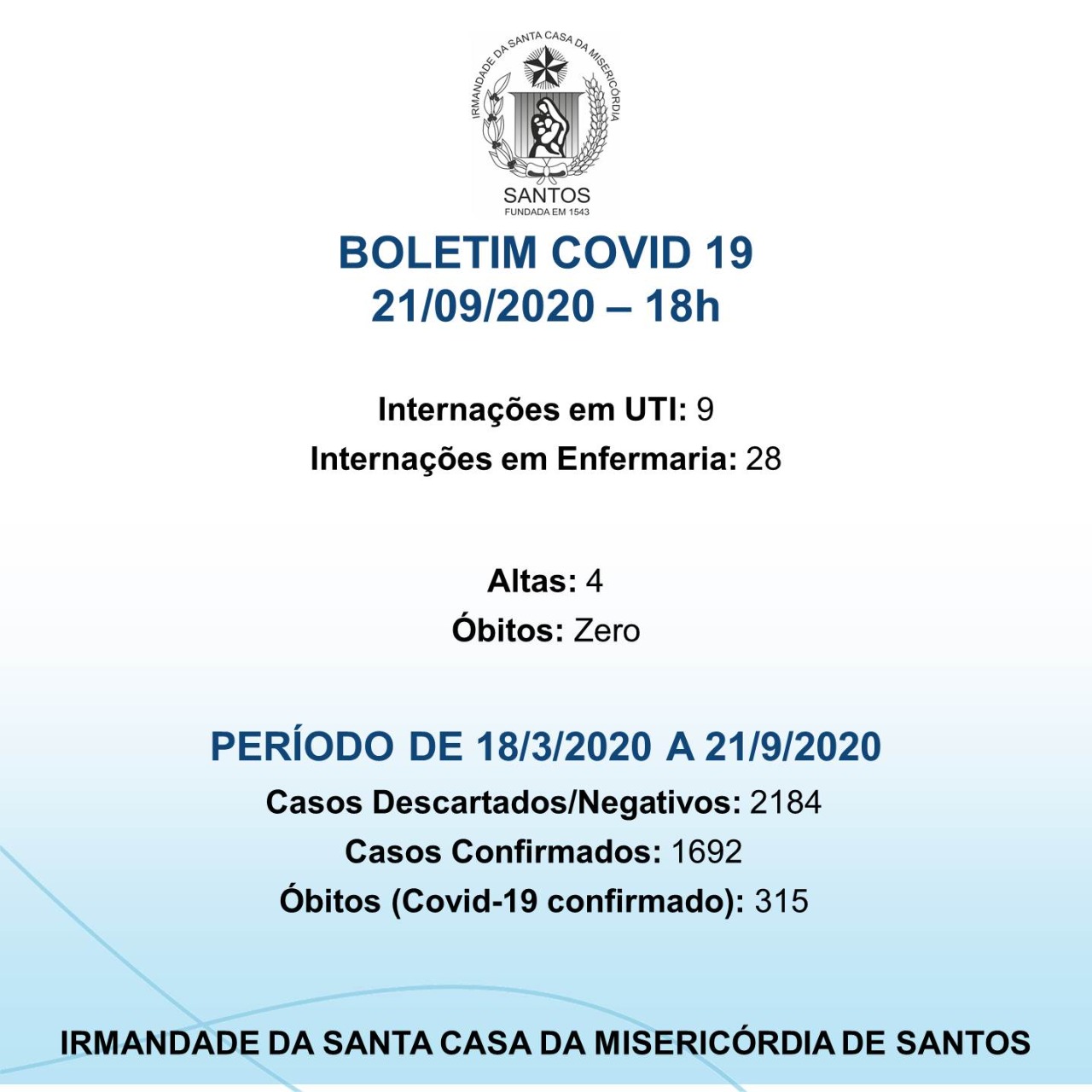 IRMANDADE DA SANTA CASA DA MISERICÓRDIA
SANTOS
FUNDADA EM 1543

BOLETIM COVID 19
21/09/2020 – 18h

Internações em UTI: 9
Internações em Enfermaria: 28

Altas: 4
Óbitos: Zero

PERÍODO DE 18/3/2020 A 21/9/2020
Casos Descartados/Negativos: 2184
Casos Confirmados: 1692
Óbitos (Covid-19 confirmado): 315

IRMANDADE DA SANTA CASA DA MISERICÓRDIA DE SANTOS